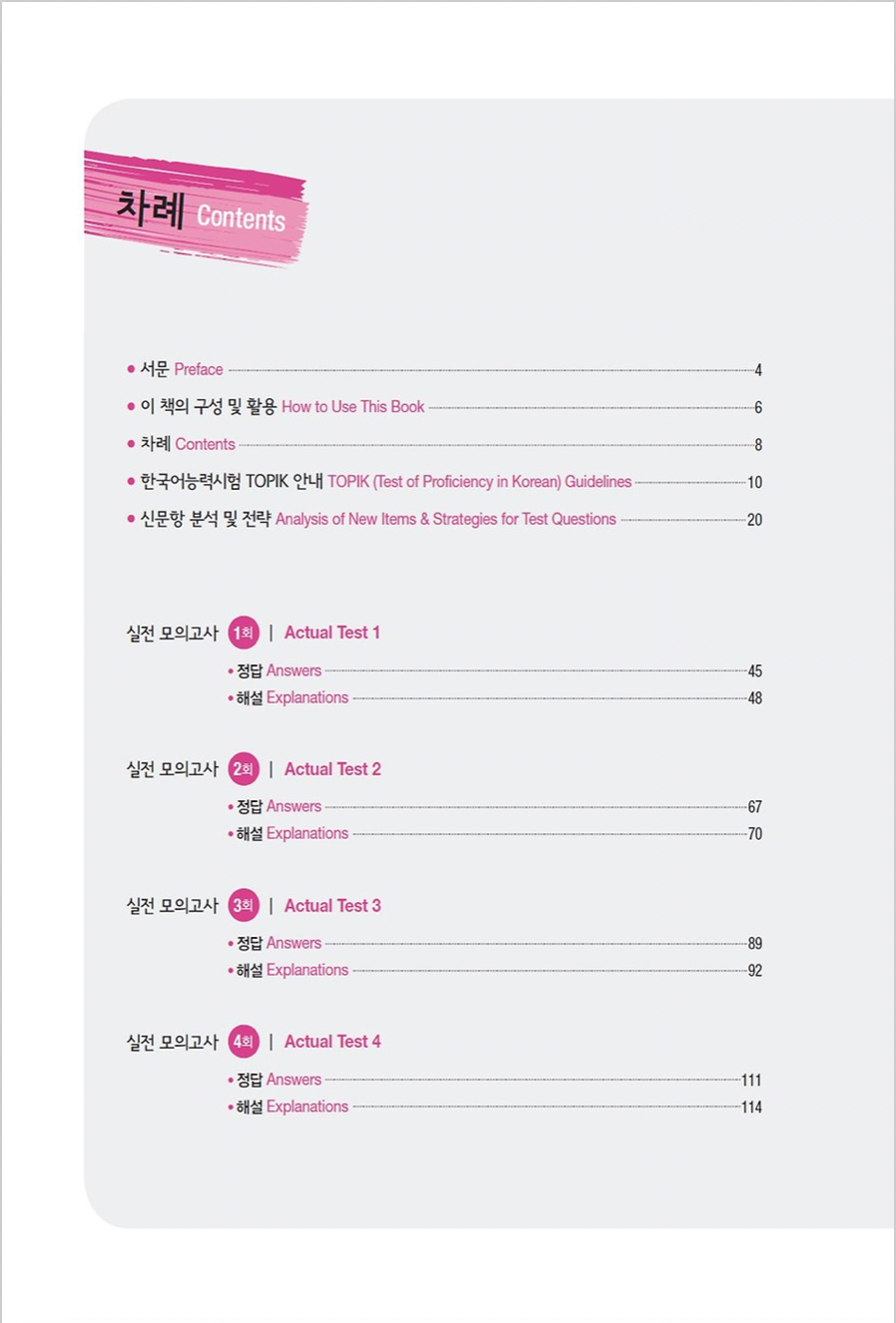 차례 Contents

• 서문 Preface 4
• 이 책의 구성 및 활용 How to Use This Book 6
• 차례 Contents 8
• 한국어능력시험 TOPIK 안내 TOPIK (Test of Proficiency in Korean) Guidelines 10
• 신문항 분석 및 전략 Analysis of New Items & Strategies for Test Questions 20

실전 모의고사 1회 | Actual Test 1
• 정답 Answers 45
• 해설 Explanations 48

실전 모의고사 2회 | Actual Test 2
• 정답 Answers 67
• 해설 Explanations 70

실전 모의고사 3회 | Actual Test 3
• 정답 Answers 89
• 해설 Explanations 92

실전 모의고사 4회 | Actual Test 4
• 정답 Answers 111
• 해설 Explanations 114